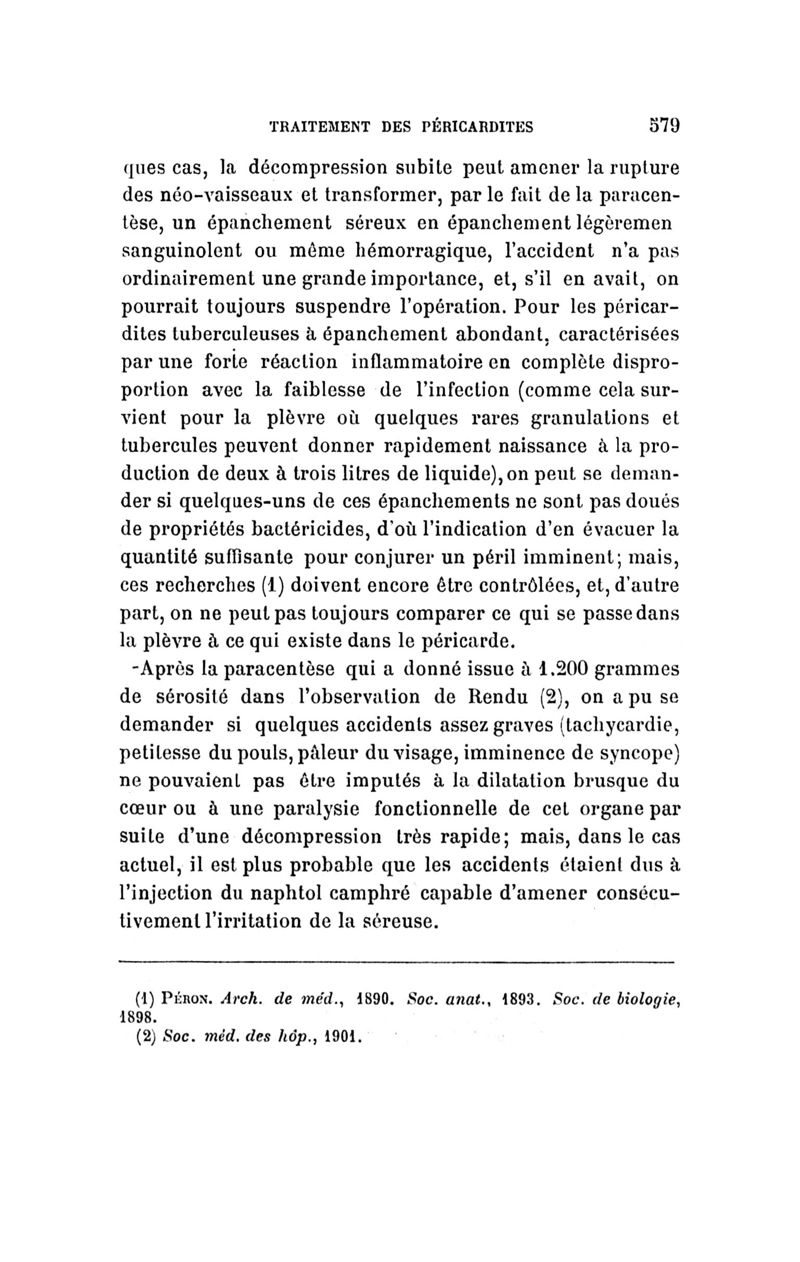 TRAITEMENT DES PÉRICARDITES 579

ques cas, la décompression subite peut amener la rupture des néo-vaisseaux et transformer, par le fait de la paracentèse, un épanchement séreux en épanchement légèremen sanguinolent ou même hémorragique, l'accident n'a pas ordinairement une grande importance, et, s'il en avait, on pourrait toujours suspendre l'opération. Pour les péricardites tuberculeuses à épanchement abondant, caractérisées par une forte réaction inflammatoire en complète disproportion avec la faiblesse de l'infection (comme cela survient pour la plèvre où quelques rares granulations et tubercules peuvent donner rapidement naissance à la production de deux à trois litres de liquide), on peut se demander si quelques-uns de ces épanchements ne sont pas doués de propriétés bactéricides, d'où l'indication d'en évacuer la quantité suffisante pour conjurer un péril imminent; mais, ces recherches (1) doivent encore être contrôlées, et, d'autre part, on ne peut pas toujours comparer ce qui se passe dans la plèvre à ce qui existe dans le péricarde.

-Après la paracentèse qui a donné issue à 1.200 grammes de sérosité dans l'observation de Rendu (2), on a pu se demander si quelques accidents assez graves (tachycardie, petitesse du pouls, pâleur du visage, imminence de syncope) ne pouvaient pas être imputés à la dilatation brusque du cœur ou à une paralysie fonctionnelle de cet organe par suite d'une décompression très rapide; mais, dans le cas actuel, il est plus probable que les accidents étaient dus à l'injection du naphtol camphré capable d'amener consécutivement l'irritation de la séreuse.

(1) Péron. Arch. de méd., 1890. Soc. anat., 1893. Soc. de biologie, 1898.
(2) Soc. méd. des hôp., 1901.